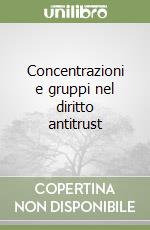 unilibro

Concentrazioni e gruppi nel diritto antitrust

COPERTINA NON DISPONIBILE